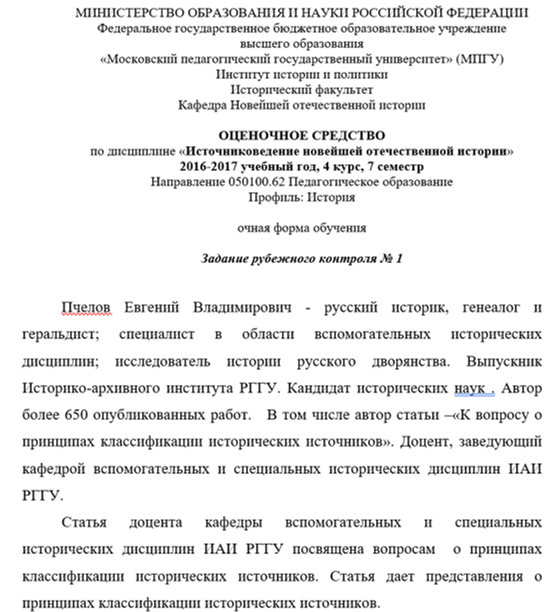 МИНИСТЕРСТВО ОБРАЗОВАНИЯ И НАУКИ РОССИЙСКОЙ ФЕДЕРАЦИИ
Федеральное государственное бюджетное образовательное учреждение
высшего образования
«Московский педагогический государственный университет» (МПГУ)
Институт истории и политики
Исторический факультет
Кафедра Новейшей отечественной истории

ОЦЕНОЧНОЕ СРЕДСТВО
по дисциплине «Источниковедение новейшей отечественной истории»
2016-2017 учебный год, 4 курс, 7 семестр
Направление 050100.62 Педагогическое образование
Профиль: История

очная форма обучения

Задание рубежного контроля № 1

Пчелов Евгений Владимирович - русский историк, генеалог и геральдист; специалист в области вспомогательных исторических дисциплин; исследователь истории русского дворянства. Выпускник Историко-архивного института РГГУ. Кандидат исторических наук . Автор более 650 опубликованных работ. В том числе автор статьи –«К вопросу о принципах классификации исторических источников». Доцент, заведующий кафедрой вспомогательных и специальных исторических дисциплин ИАИ РГГУ.

Статья доцента кафедры вспомогательных и специальных исторических дисциплин ИАИ РГГУ посвящена вопросам о принципах классификации исторических источников. Статья дает представления о принципах классификации исторических источников.